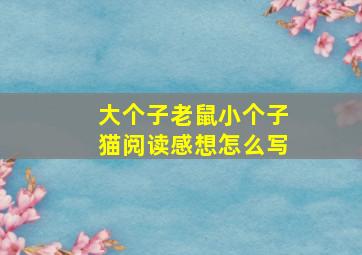 大个子老鼠小个子猫阅读感想怎么写